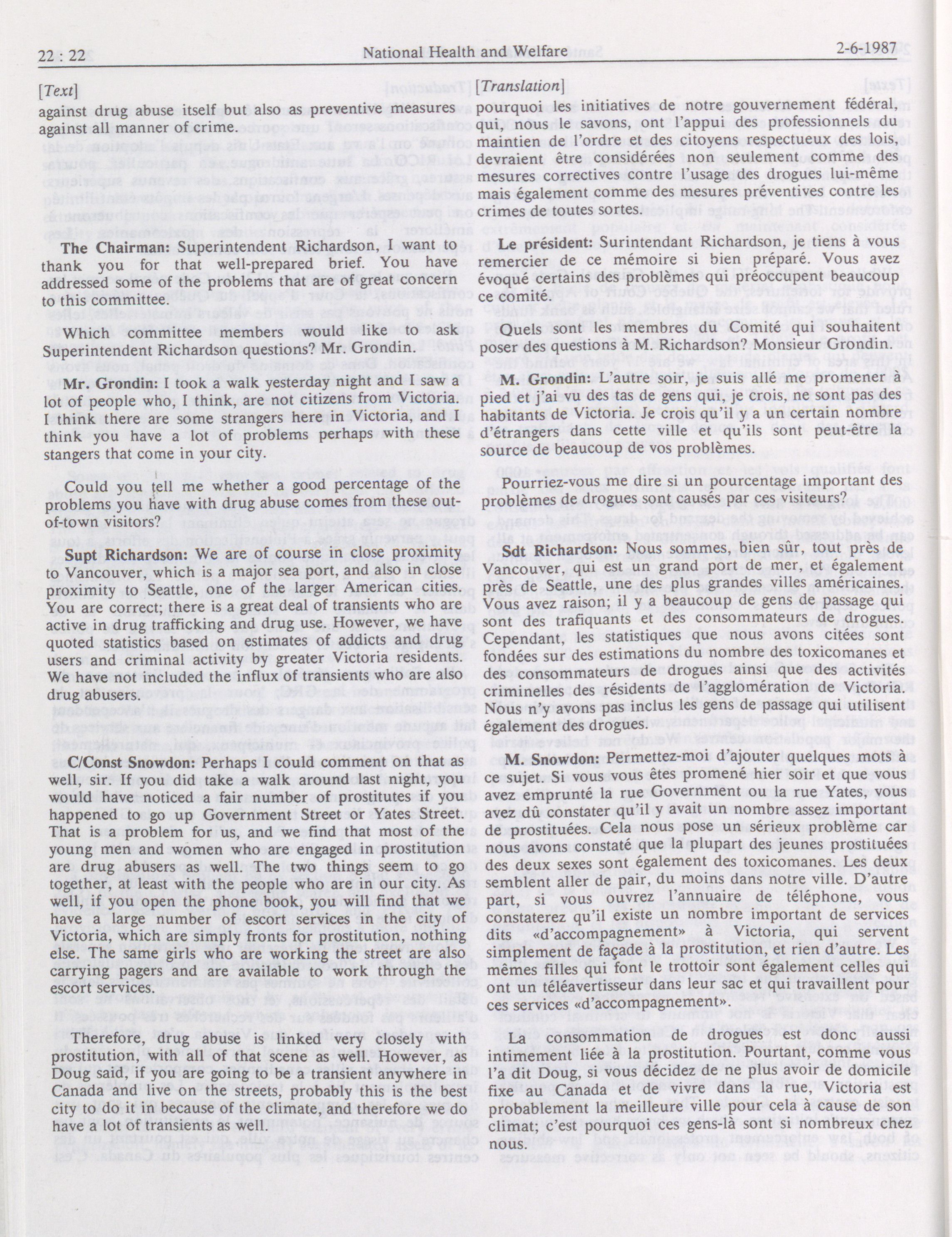 22 : 22 National Health and Welfare 2-6-1987

[Text]

against drug abuse itself but also as preventive measures against all manner of crime.

The Chairman: Superintendent Richardson, I want to thank you for that well-prepared brief. You have addressed some of the problems that are of great concern to this committee.

Which committee members would like to ask Superintendent Richardson questions? Mr. Grondin.

Mr. Grondin: I took a walk yesterday night and I saw a lot of people who, I think, are not citizens from Victoria. I think there are some strangers here in Victoria, and I think you have a lot of problems perhaps with these stangers that come in your city.

Could you tell me whether a good percentage of the problems you have with drug abuse comes from these out-of-town visitors?

Supt Richardson: We are of course in close proximity to Vancouver, which is a major sea port, and also in close proximity to Seattle, one of the larger American cities. You are correct; there is a great deal of transients who are active in drug trafficking and drug use. However, we have quoted statistics based on estimates of addicts and drug users and criminal activity by greater Victoria residents. We have not included the influx of transients who are also drug abusers.

C/Const Snowdon: Perhaps I could comment on that as well, sir. If you did take a walk around last night, you would have noticed a fair number of prostitutes if you happened to go up Government Street or Yates Street. That is a problem for us, and we find that most of the young men and women who are engaged in prostitution are drug abusers as well. The two things seem to go together, at least with the people who are in our city. As well, if you open the phone book, you will find that we have a large number of escort services in the city of Victoria, which are simply fronts for prostitution, nothing else. The same girls who are working the street are also carrying pagers and are available to work through the escort services.

Therefore, drug abuse is linked very closely with prostitution, with all of that scene as well. However, as Doug said, if you are going to be a transient anywhere in Canada and live on the streets, probably this is the best city to do it in because of the climate, and therefore we do have a lot of transients as well.

[Translation]

pourquoi les initiatives de notre gouvernement fédéral, qui, nous le savons, ont l'appui des professionnels du maintien de l'ordre et des citoyens respectueux des lois, devraient être considérées non seulement comme des mesures correctives contre l'usage des drogues lui-même mais également comme des mesures préventives contre les crimes de toutes sortes.

Le président: Surintendant Richardson, je tiens à vous remercier de ce mémoire si bien préparé. Vous avez évoqué certains des problèmes qui préoccupent beaucoup ce comité.

Quels sont les membres du Comité qui souhaitent poser des questions à M. Richardson? Monsieur Grondin.

M. Grondin: L'autre soir, je suis allé me promener à pied et j'ai vu des tas de gens qui, je crois, ne sont pas des habitants de Victoria. Je crois qu'il y a un certain nombre d'étrangers dans cette ville et qu'ils sont peut-être la source de beaucoup de vos problèmes.

Pourriez-vous me dire si un pourcentage important des problèmes de drogues sont causés par ces visiteurs?

Sdt Richardson: Nous sommes, bien sûr, tout près de Vancouver, qui est un grand port de mer, et également près de Seattle, une des plus grandes villes américaines. Vous avez raison; il y a beaucoup de gens de passage qui sont des trafiquants et des consommateurs de drogues. Cependant, les statistiques que nous avons citées sont fondées sur des estimations du nombre des toxicomanes et des consommateurs de drogues ainsi que des activités criminelles des résidents de l'agglomération de Victoria. Nous n'y avons pas inclus les gens de passage qui utilisent également des drogues.

M. Snowdon: Permettez-moi d'ajouter quelques mots à ce sujet. Si vous vous êtes promené hier soir et que vous avez emprunté la rue Government ou la rue Yates, vous avez dû constater qu'il y avait un nombre assez important de prostituées. Cela nous pose un sérieux problème car nous avons constaté que la plupart des jeunes prostituées des deux sexes sont également des toxicomanes. Les deux semblent aller de pair, du moins dans notre ville. D'autre part, si vous ouvrez l'annuaire de téléphone, vous constaterez qu'il existe un nombre important de services dits «d'accompagnement» à Victoria, qui servent simplement de façade à la prostitution, et rien d'autre. Les mêmes filles qui font le trottoir sont également celles qui ont un téléavertisseur dans leur sac et qui travaillent pour ces services «d'accompagnement».

La consommation de drogues est donc aussi intimement liée à la prostitution. Pourtant, comme vous l'a dit Doug, si vous décidez de ne plus avoir de domicile fixe au Canada et de vivre dans la rue, Victoria est probablement la meilleure ville pour cela à cause de son climat; c'est pourquoi ces gens-là sont si nombreux chez nous.